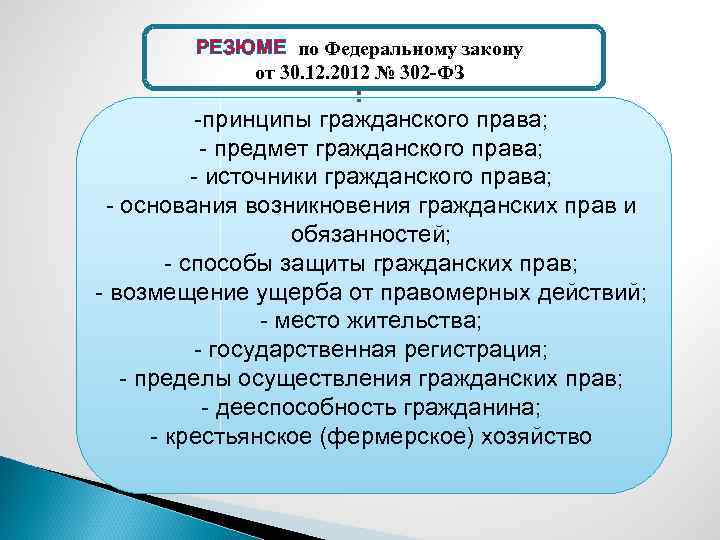 РЕЗЮМЕ по Федеральному закону от 30.12.2012 № 302-ФЗ
:

-принципы гражданского права;
- предмет гражданского права;
- источники гражданского права;
- основания возникновения гражданских прав и обязанностей;
- способы защиты гражданских прав;
- возмещение ущерба от правомерных действий;
- место жительства;
- государственная регистрация;
- пределы осуществления гражданских прав;
- дееспособность гражданина;
- крестьянское (фермерское) хозяйство